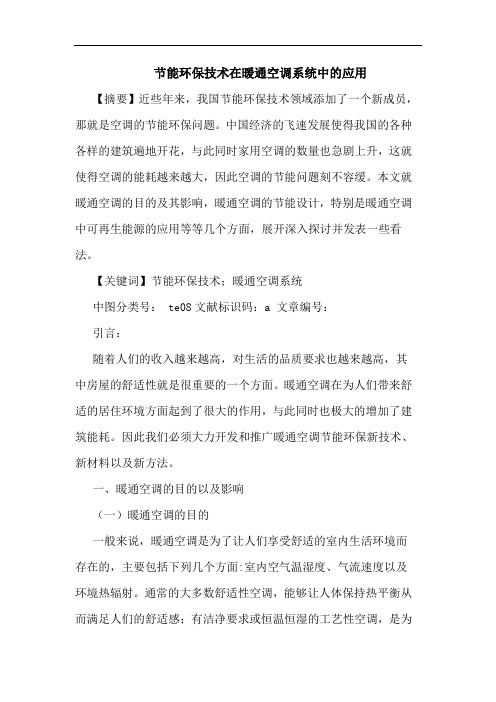 节能环保技术在暖通空调系统中的应用

【摘要】近些年来，我国节能环保技术领域添加了一个新成员，那就是空调的节能环保问题。中国经济的飞速发展使得我国的各种各样的建筑遍地开花，与此同时家用空调的数量也急剧上升，这就使得空调的能耗越来越大，因此空调的节能问题刻不容缓。本文就暖通空调的目的及其影响，暖通空调的节能设计，特别是暖通空调中可再生能源的应用等等几个方面，展开深入探讨并发表一些看法。

【关键词】节能环保技术；暖通空调系统

中图分类号： te08 文献标识码：a 文章编号：

引言：

随着人们的收入越来越高，对生活的品质要求也越来越高，其中房屋的舒适性就是很重要的一个方面。暖通空调在为人们带来舒适的居住环境方面起到了很大的作用，与此同时也极大的增加了建筑能耗。因此我们必须大力开发和推广暖通空调节能环保新技术、新材料以及新方法。

一、暖通空调的目的以及影响

（一）暖通空调的目的

一般来说，暖通空调是为了让人们享受舒适的室内生活环境而存在的，主要包括下列几个方面:室内空气温湿度、气流速度以及环境热辐射。通常的大多数舒适性空调，能够让人体保持热平衡从而满足人们的舒适感；有洁净要求或恒温恒湿的工艺性空调，是为